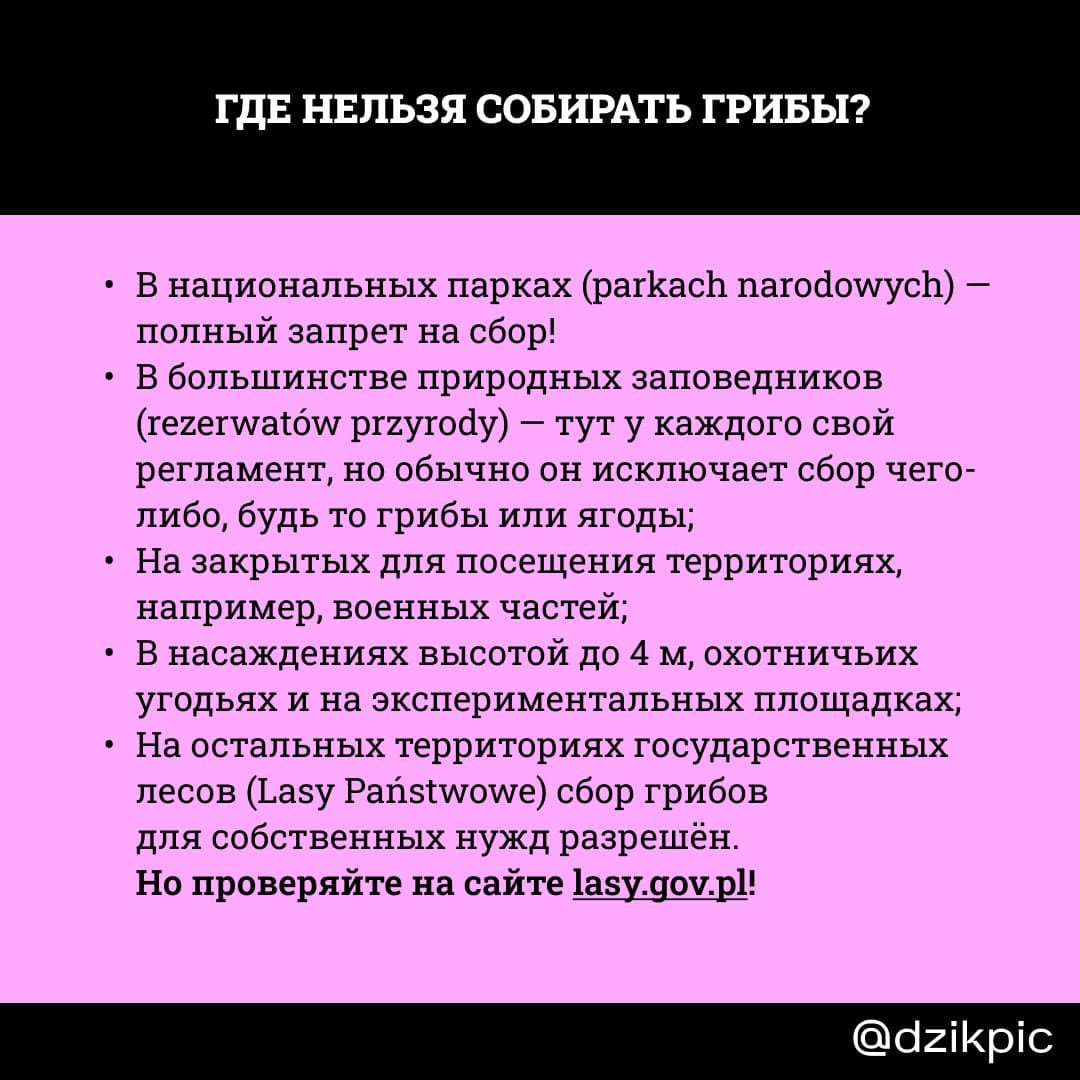 ГДЕ НЕЛЬЗЯ СОБИРАТЬ ГРИБЫ?

• В национальных парках (parkach narodowych) — полный запрет на сбор!
• В большинстве природных заповедников (rezerwatów przyrody) — тут у каждого свой регламент, но обычно он исключает сбор чего-либо, будь то грибы или ягоды;
• На закрытых для посещения территориях, например, военных частей;
• В насаждениях высотой до 4 м, охотничьих угодьях и на экспериментальных площадках;
• На остальных территориях государственных лесов (Lasy Państwowe) сбор грибов для собственных нужд разрешён. Но проверяйте на сайте lasy.gov.pl!

@dzikpic